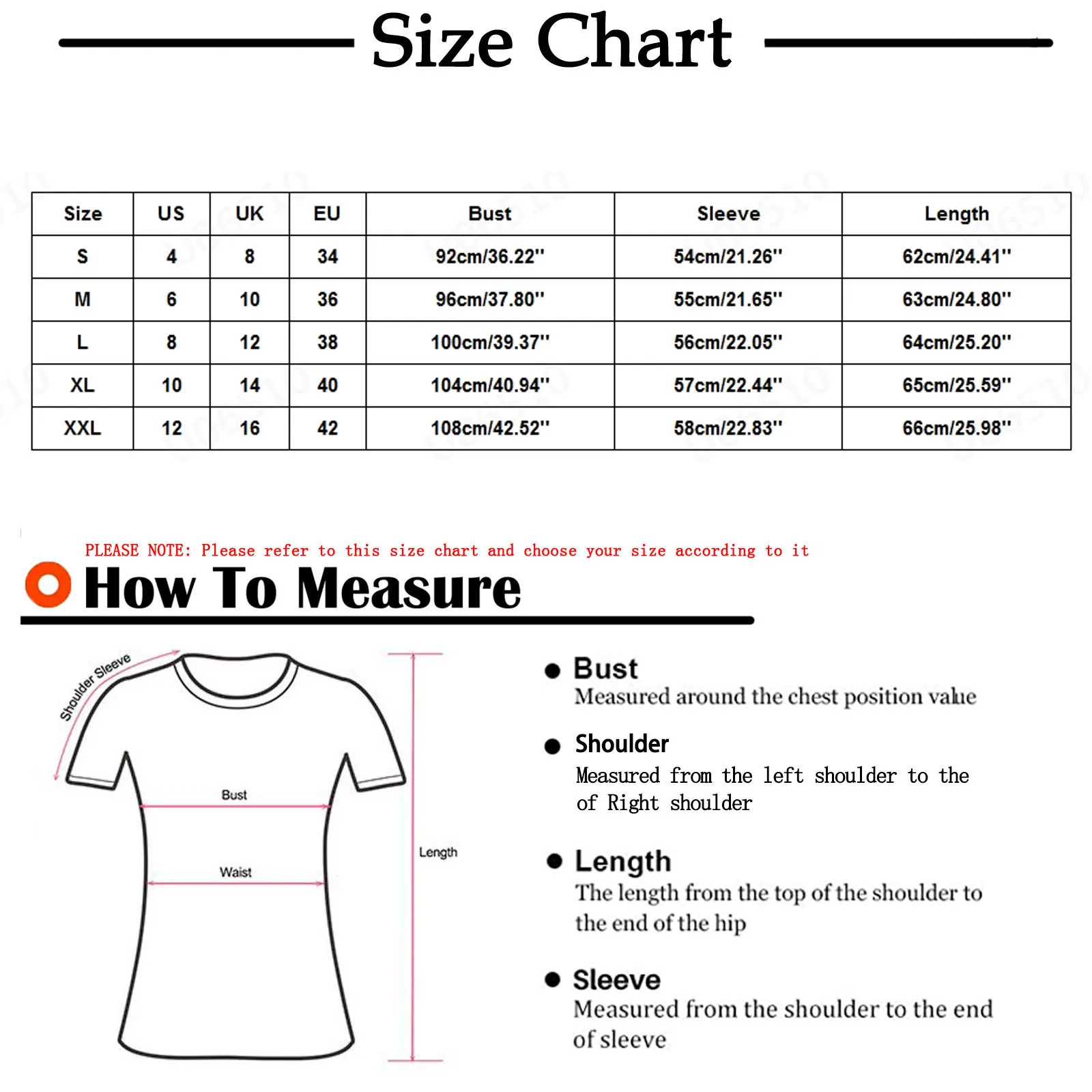 Size Chart

| Size | US | UK | EU | Bust | Sleeve | Length |
|---|---|---|---|---|---|---|
| S | 4 | 8 | 34 | 92cm/36.22'' | 54cm/21.26'' | 62cm/24.41'' |
| M | 6 | 10 | 36 | 96cm/37.80'' | 55cm/21.65'' | 63cm/24.80'' |
| L | 8 | 12 | 38 | 100cm/39.37'' | 56cm/22.05'' | 64cm/25.20'' |
| XL | 10 | 14 | 40 | 104cm/40.94'' | 57cm/22.44'' | 65cm/25.59'' |
| XXL | 12 | 16 | 42 | 108cm/42.52'' | 58cm/22.83'' | 66cm/25.98'' |

PLEASE NOTE: Please refer to this size chart and choose your size according to it

How To Measure

Shoulder Sleeve

Bust

Waist

Length

Bust
Measured around the chest position value

Shoulder
Measured from the left shoulder to the of Right shoulder

Length
The length from the top of the shoulder to the end of the hip

Sleeve
Measured from the shoulder to the end of sleeve